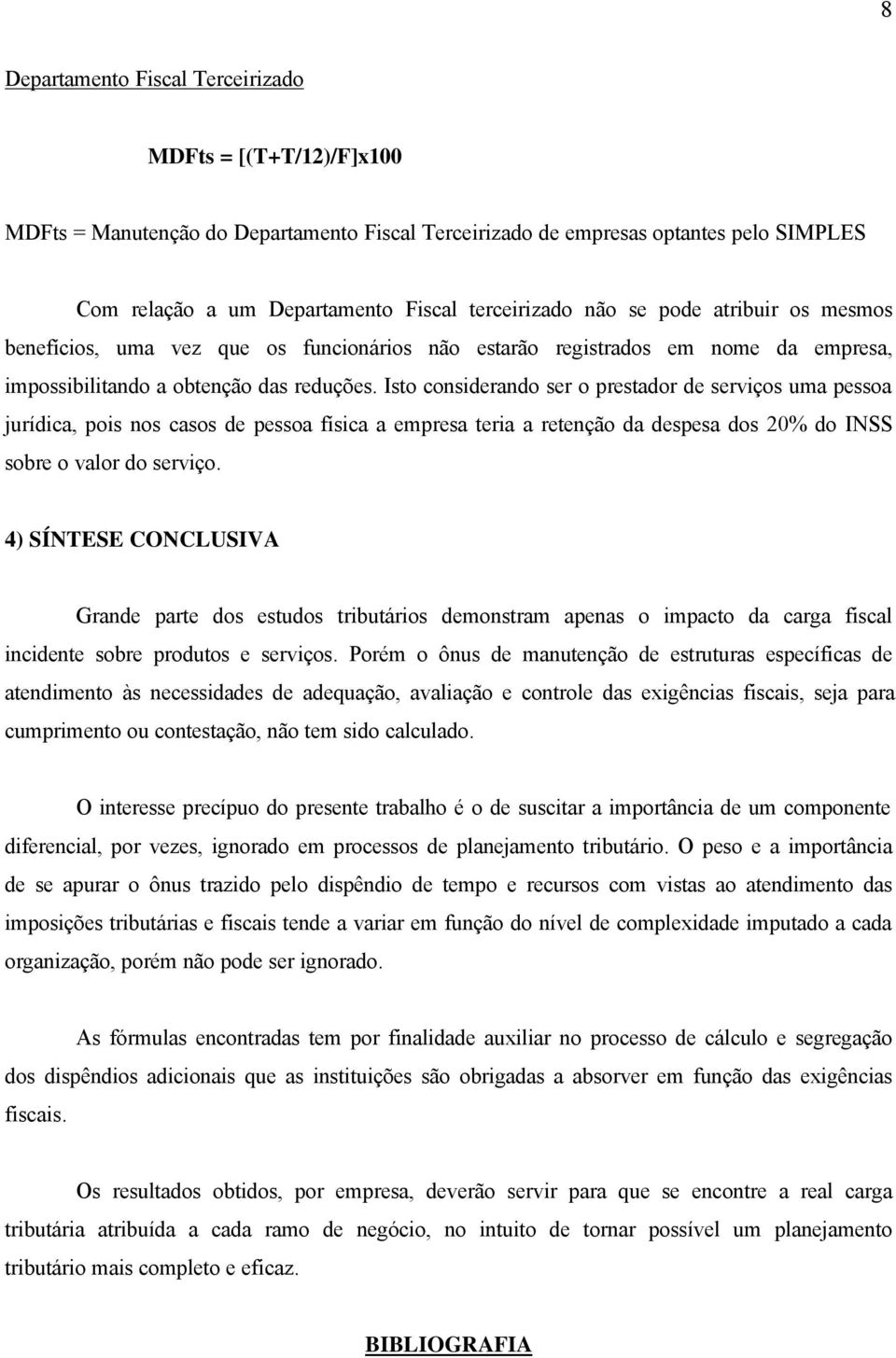 8

Departamento Fiscal Terceirizado

MDFts = [(T+T/12)/F]x100

MDFts = Manutenção do Departamento Fiscal Terceirizado de empresas optantes pelo SIMPLES

Com relação a um Departamento Fiscal terceirizado não se pode atribuir os mesmos benefícios, uma vez que os funcionários não estarão registrados em nome da empresa, impossibilitando a obtenção das reduções. Isto considerando ser o prestador de serviços uma pessoa jurídica, pois nos casos de pessoa física a empresa teria a retenção da despesa dos 20% do INSS sobre o valor do serviço.

4) SÍNTESE CONCLUSIVA

Grande parte dos estudos tributários demonstram apenas o impacto da carga fiscal incidente sobre produtos e serviços. Porém o ônus de manutenção de estruturas específicas de atendimento às necessidades de adequação, avaliação e controle das exigências fiscais, seja para cumprimento ou contestação, não tem sido calculado.

O interesse precípuo do presente trabalho é o de suscitar a importância de um componente diferencial, por vezes, ignorado em processos de planejamento tributário. O peso e a importância de se apurar o ônus trazido pelo dispêndio de tempo e recursos com vistas ao atendimento das imposições tributárias e fiscais tende a variar em função do nível de complexidade imputado a cada organização, porém não pode ser ignorado.

As fórmulas encontradas tem por finalidade auxiliar no processo de cálculo e segregação dos dispêndios adicionais que as instituições são obrigadas a absorver em função das exigências fiscais.

Os resultados obtidos, por empresa, deverão servir para que se encontre a real carga tributária atribuída a cada ramo de negócio, no intuito de tornar possível um planejamento tributário mais completo e eficaz.

BIBLIOGRAFIA